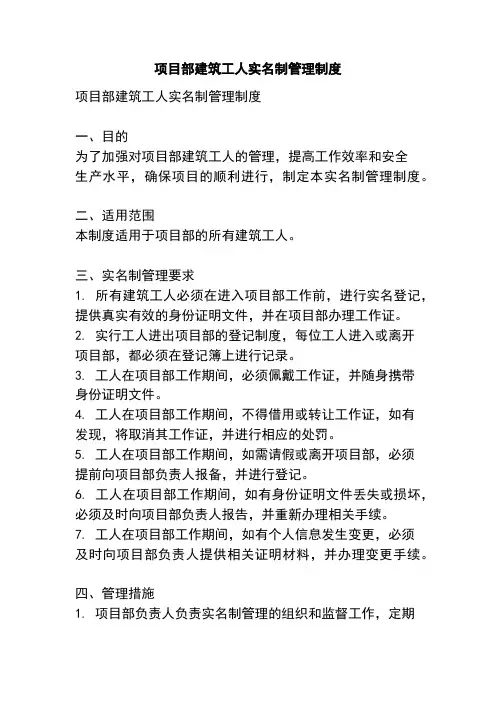 项目部建筑工人实名制管理制度

项目部建筑工人实名制管理制度

一、目的
为了加强对项目部建筑工人的管理，提高工作效率和安全生产水平，确保项目的顺利进行，制定本实名制管理制度。

二、适用范围
本制度适用于项目部的所有建筑工人。

三、实名制管理要求
1. 所有建筑工人必须在进入项目部工作前，进行实名登记，提供真实有效的身份证明文件，并在项目部办理工作证。
2. 实行工人进出项目部的登记制度，每位工人进入或离开项目部，都必须在登记簿上进行记录。
3. 工人在项目部工作期间，必须佩戴工作证，并随身携带身份证明文件。
4. 工人在项目部工作期间，不得借用或转让工作证，如有发现，将取消其工作证，并进行相应的处罚。
5. 工人在项目部工作期间，如需请假或离开项目部，必须提前向项目部负责人报备，并进行登记。
6. 工人在项目部工作期间，如有身份证明文件丢失或损坏，必须及时向项目部负责人报告，并重新办理相关手续。
7. 工人在项目部工作期间，如有个人信息发生变更，必须及时向项目部负责人提供相关证明材料，并办理变更手续。

四、管理措施
1. 项目部负责人负责实名制管理的组织和监督工作，定期